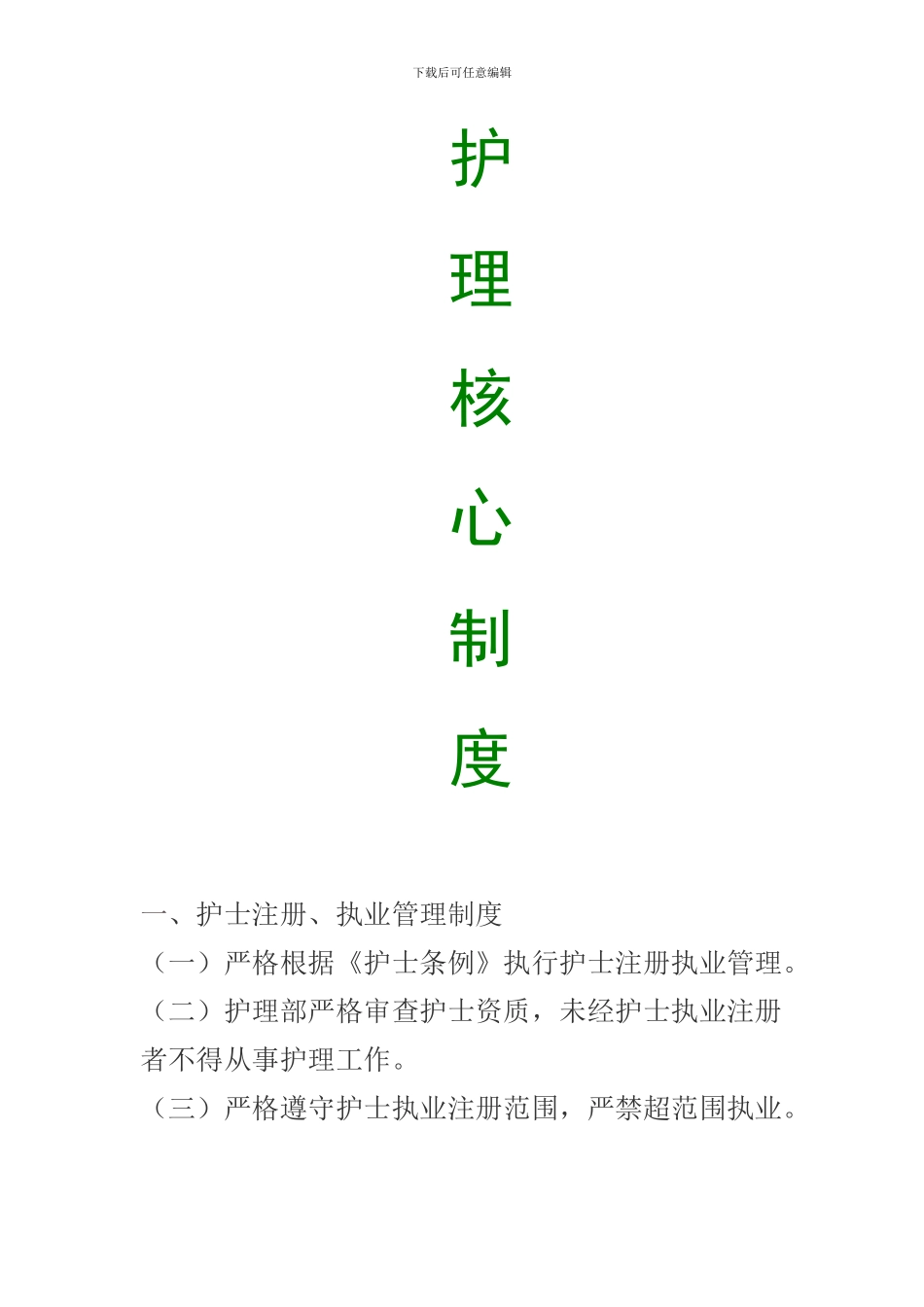 下载后可任意编辑

护

理

核

心

制

度

一、护士注册、执业管理制度

（一）严格根据《护士条例》执行护士注册执业管理。

（二）护理部严格审查护士资质，未经护士执业注册者不得从事护理工作。

（三）严格遵守护士执业注册范围，严禁超范围执业。